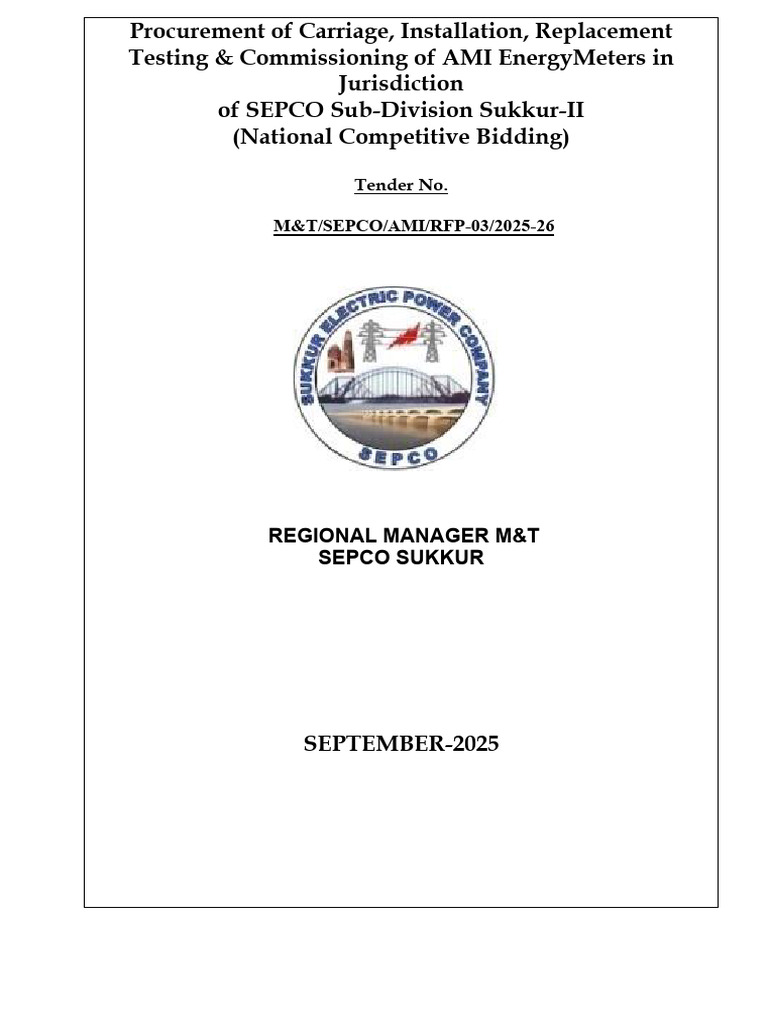 Procurement of Carriage, Installation, Replacement Testing & Commissioning of AMI EnergyMeters in Jurisdiction
of SEPCO Sub-Division Sukkur-II
(National Competitive Bidding)

Tender No.

M&T/SEPCO/AMI/RFP-03/2025-26

SUKKUR ELECTRIC POWER COMPANY
SEPCO

REGIONAL MANAGER M&T
SEPCO SUKKUR

SEPTEMBER-2025